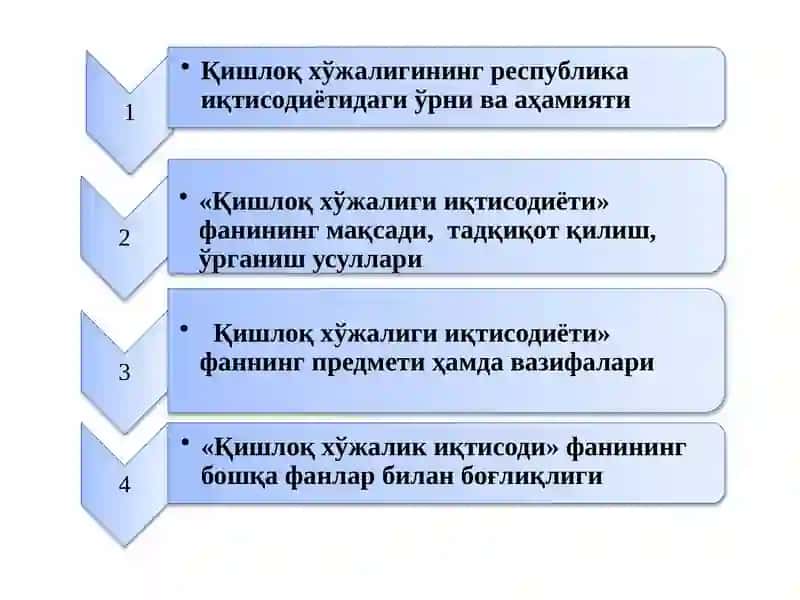 1

• Қишлоқ хўжалигининг республика иқтисодиётидаги ўрни ва аҳамияти

2

• «Қишлоқ хўжалиги иқтисодиёти» фанининг мақсади, тадқиқот қилиш, ўрганиш усуллари

3

• Қишлоқ хўжалиги иқтисодиёти» фаннинг предмети ҳамда вазифалари

4

• «Қишлоқ хўжалик иқтисоди» фанининг бошқа фанлар билан боғлиқлиги